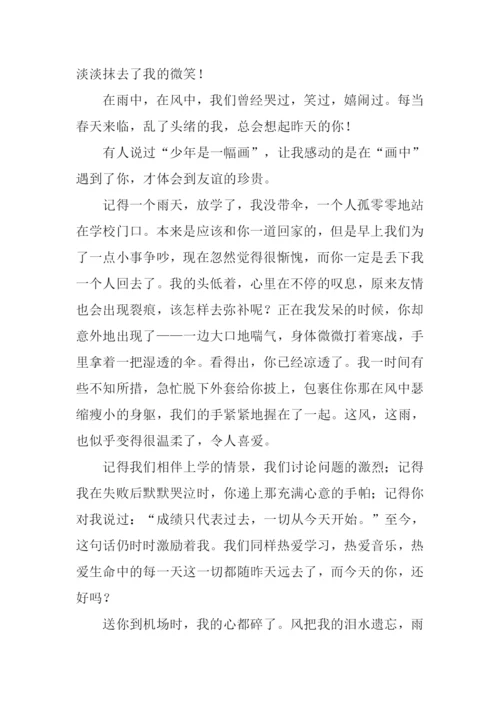 淡淡抹去了我的微笑！

在雨中，在风中，我们曾经哭过，笑过，嬉闹过。每当春天来临，乱了头绪的我，总会想起昨天的你！

有人说过“少年是一幅画”，让我感动的是在“画中”遇到了你，才体会到友谊的珍贵。

记得一个雨天，放学了，我没带伞，一个人孤零零地站在学校门口。本来是应该和你一道回家的，但是早上我们为了一点小事争吵，现在忽然觉得很惭愧，而你一定是丢下我一个人回去了。我的头低着，心里在不停的叹息，原来友情也会出现裂痕，该怎样去弥补呢？正在我发呆的时候，你却意外地出现了——一边大口地喘气，身体微微打着寒战，手里拿着一把湿透的伞。看得出，你已经凉透了。我一时间有些不知所措，急忙脱下外套给你披上，包裹住你那在风中瑟缩瘦小的身躯，我们的手紧紧地握在了一起。这风，这雨，也似乎变得很温柔了，令人喜爱。

记得我们相伴上学的情景，我们讨论问题的激烈；记得我在失败后默默哭泣时，你递上那充满心意的手帕；记得你对我说过：“成绩只代表过去，一切从今天开始。”至今，这句话仍时时激励着我。我们同样热爱学习，热爱音乐，热爱生命中的每一天这一切都随昨天远去了，而今天的你，还好吗？

送你到机场时，我的心都碎了。风把我的泪水遗忘，雨